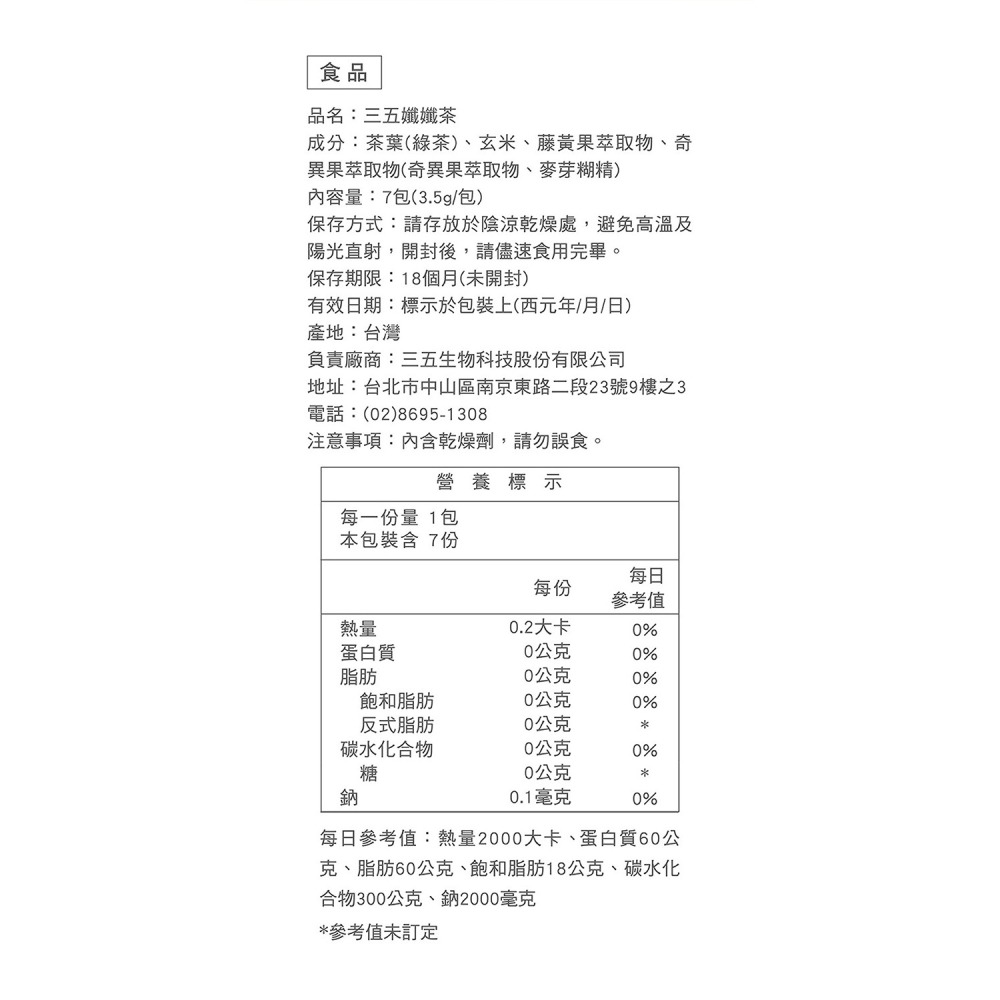 食品

品名：三五孅孅茶
成分：茶葉(綠茶)、玄米、藤黃果萃取物、奇異果萃取物(奇異果萃取物、麥芽糊精)
內容量：7包(3.5g/包)
保存方式：請存放於陰涼乾燥處，避免高溫及陽光直射，開封後，請儘速食用完畢。
保存期限：18個月(未開封)
有效日期：標示於包裝上(西元年/月/日)
產地：台灣
負責廠商：三五生物科技股份有限公司
地址：台北市中山區南京東路二段23號9樓之3
電話：(02)8695-1308
注意事項：內含乾燥劑，請勿誤食。

營養標示

每一份量 1包
本包裝含 7份

| | 每份 | 每日參考值 |
|---|---|---|
| 熱量 | 0.2大卡 | 0% |
| 蛋白質 | 0公克 | 0% |
| 脂肪 | 0公克 | 0% |
| 飽和脂肪 | 0公克 | 0% |
| 反式脂肪 | 0公克 | * |
| 碳水化合物 | 0公克 | 0% |
| 糖 | 0公克 | * |
| 鈉 | 0.1毫克 | 0% |

每日參考值：熱量2000大卡、蛋白質60公克、脂肪60公克、飽和脂肪18公克、碳水化合物300公克、鈉2000毫克

*參考值未訂定